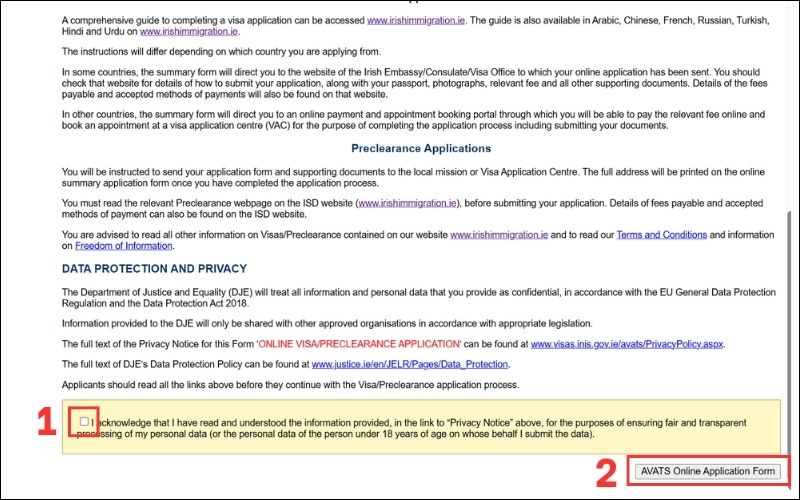 A comprehensive guide to completing a visa application can be accessed www.irishimmigration.ie. The guide is also available in Arabic, Chinese, French, Russian, Turkish, Hindi and Urdu on www.irishimmigration.ie.

The instructions will differ depending on which country you are applying from.

In some countries, the summary form will direct you to the website of the Irish Embassy/Consulate/Visa Office to which your online application has been sent. You should check that website for details of how to submit your application, along with your passport, photographs, relevant fee and all other supporting documents. Details of the fees payable and accepted methods of payments will also be found on that website.

In other countries, the summary form will direct you to an online payment and appointment booking portal through which you will be able to pay the relevant fee online and book an appointment at a visa application centre (VAC) for the purpose of completing the application process including submitting your documents.

Preclearance Applications

You will be instructed to send your application form and supporting documents to the local mission or Visa Application Centre. The full address will be printed on the online summary application form once you have completed the application process.

You must read the relevant Preclearance webpage on the ISD website (www.irishimmigration.ie), before submitting your application. Details of fees payable and accepted methods of payment can also be found on the ISD website.

You are advised to read all other information on Visas/Preclearance contained on our website www.irishimmigration.ie and to read our Terms and Conditions and information on Freedom of Information.

DATA PROTECTION AND PRIVACY

The Department of Justice and Equality (DJE) will treat all information and personal data that you provide as confidential, in accordance with the EU General Data Protection Regulation and the Data Protection Act 2018.

Information provided to the DJE will only be shared with other approved organisations in accordance with appropriate legislation.

The full text of the Privacy Notice for this Form 'ONLINE VISA/PRECLEARANCE APPLICATION' can be found at www.visas.inis.gov.ie/avats/PrivacyPolicy.aspx.

The full text of DJE's Data Protection Policy can be found at www.justice.ie/en/JELR/Pages/Data_Protection.

Applicants should read all the links above before they continue with the Visa/Preclearance application process.

1

I acknowledge that I have read and understood the information provided, in the link to "Privacy Notice" above, for the purposes of ensuring fair and transparent processing of my personal data (or the personal data of the person under 18 years of age on whose behalf I submit the data).

2

AVATS Online Application Form